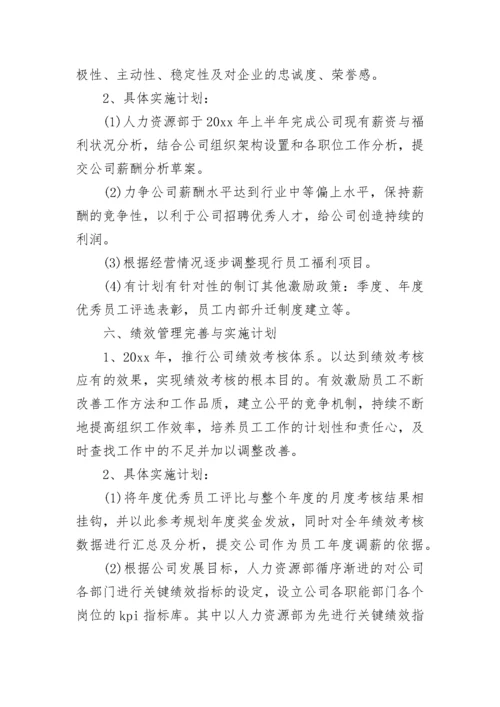 极性、主动性、稳定性及对企业的忠诚度、荣誉感。

2、具体实施计划：

(1)人力资源部于20xx年上半年完成公司现有薪资与福利状况分析，结合公司组织架构设置和各职位工作分析，提交公司薪酬分析草案。

(2)力争公司薪酬水平达到行业中等偏上水平，保持薪酬的竞争性，以利于公司招聘优秀人才，给公司创造持续的利润。

(3)根据经营情况逐步调整现行员工福利项目。

(4)有计划有针对性的制订其他激励政策：季度、年度优秀员工评选表彰，员工内部升迁制度建立等。

六、绩效管理完善与实施计划

1、20xx年，推行公司绩效考核体系。以达到绩效考核应有的效果，实现绩效考核的根本目的。有效激励员工不断改善工作方法和工作品质，建立公平的竞争机制，持续不断地提高组织工作效率，培养员工工作的计划性和责任心，及时查找工作中的不足并加以调整改善。

2、具体实施计划：

(1)将年度优秀员工评比与整个年度的月度考核结果相挂钩，并以此参考规划年度奖金发放，同时对全年绩效考核数据进行汇总及分析，提交公司作为员工年度调薪的依据。

(2)根据公司发展目标，人力资源部循序渐进的对公司各部门进行关键绩效指标的设定，设立公司各职能部门各个岗位的kpi指标库。其中以人力资源部为先进行关键绩效指